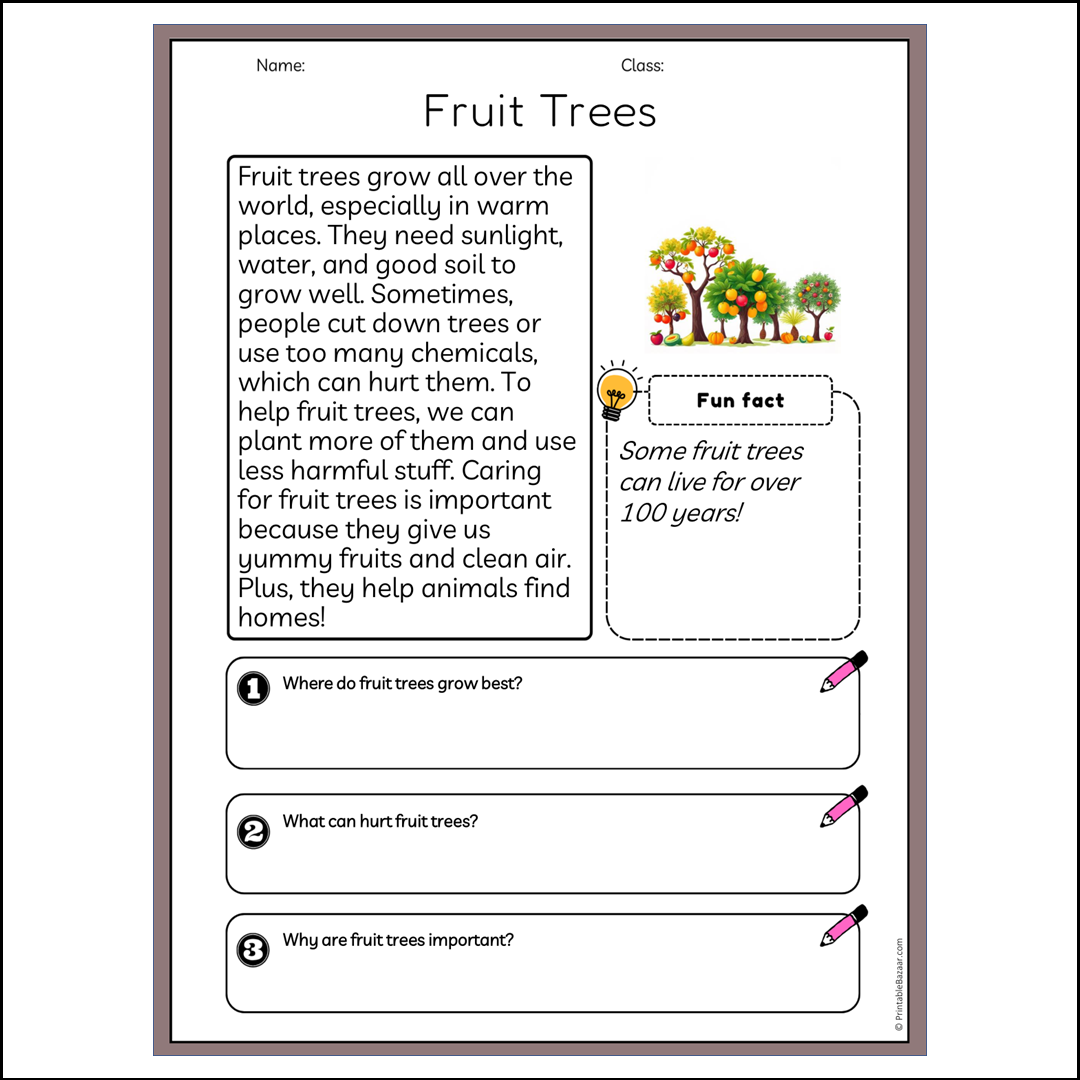 Name: Class:

Fruit Trees

Fruit trees grow all over the world, especially in warm places. They need sunlight, water, and good soil to grow well. Sometimes, people cut down trees or use too many chemicals, which can hurt them. To help fruit trees, we can plant more of them and use less harmful stuff. Caring for fruit trees is important because they give us yummy fruits and clean air. Plus, they help animals find homes!

Fun fact

Some fruit trees can live for over 100 years!

1 Where do fruit trees grow best?

2 What can hurt fruit trees?

3 Why are fruit trees important?

© PrintableBazaar.com